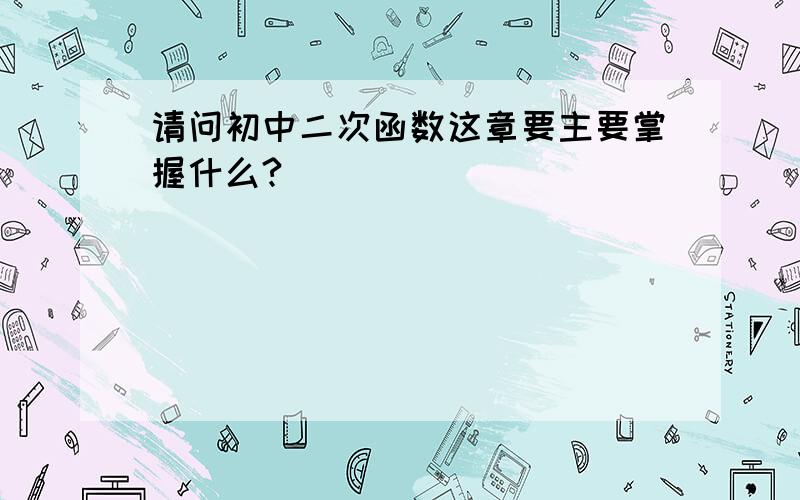 请问初中二次函数这章要主要掌握什么?

STATIONERY